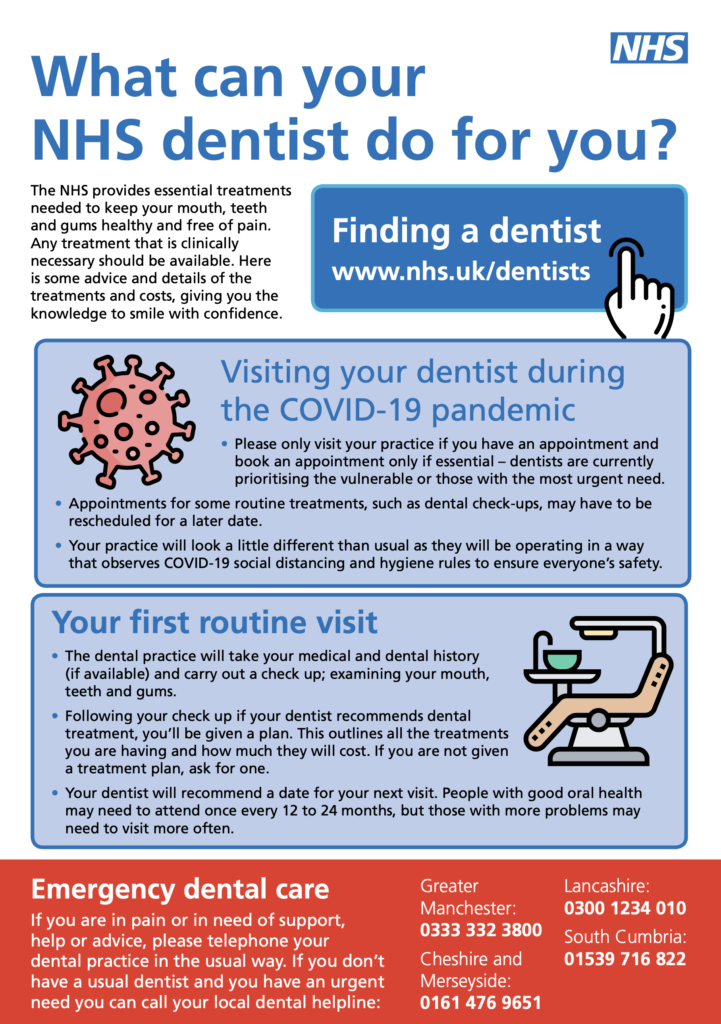 NHS

What can your NHS dentist do for you?

The NHS provides essential treatments needed to keep your mouth, teeth and gums healthy and free of pain. Any treatment that is clinically necessary should be available. Here is some advice and details of the treatments and costs, giving you the knowledge to smile with confidence.

Finding a dentist
www.nhs.uk/dentists

Visiting your dentist during the COVID-19 pandemic

• Please only visit your practice if you have an appointment and book an appointment only if essential – dentists are currently prioritising the vulnerable or those with the most urgent need.

• Appointments for some routine treatments, such as dental check-ups, may have to be rescheduled for a later date.

• Your practice will look a little different than usual as they will be operating in a way that observes COVID-19 social distancing and hygiene rules to ensure everyone's safety.

Your first routine visit

• The dental practice will take your medical and dental history (if available) and carry out a check up; examining your mouth, teeth and gums.

• Following your check up if your dentist recommends dental treatment, you'll be given a plan. This outlines all the treatments you are having and how much they will cost. If you are not given a treatment plan, ask for one.

• Your dentist will recommend a date for your next visit. People with good oral health may need to attend once every 12 to 24 months, but those with more problems may need to visit more often.

Emergency dental care

If you are in pain or in need of support, help or advice, please telephone your dental practice in the usual way. If you don't have a usual dentist and you have an urgent need you can call your local dental helpline:

Greater Manchester:
0333 332 3800

Cheshire and Merseyside:
0161 476 9651

Lancashire:
0300 1234 010

South Cumbria:
01539 716 822